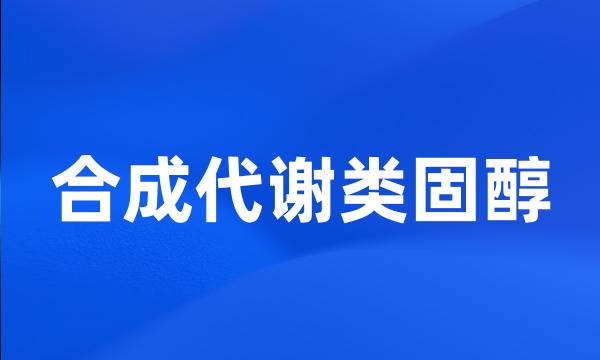 合成代谢类固醇